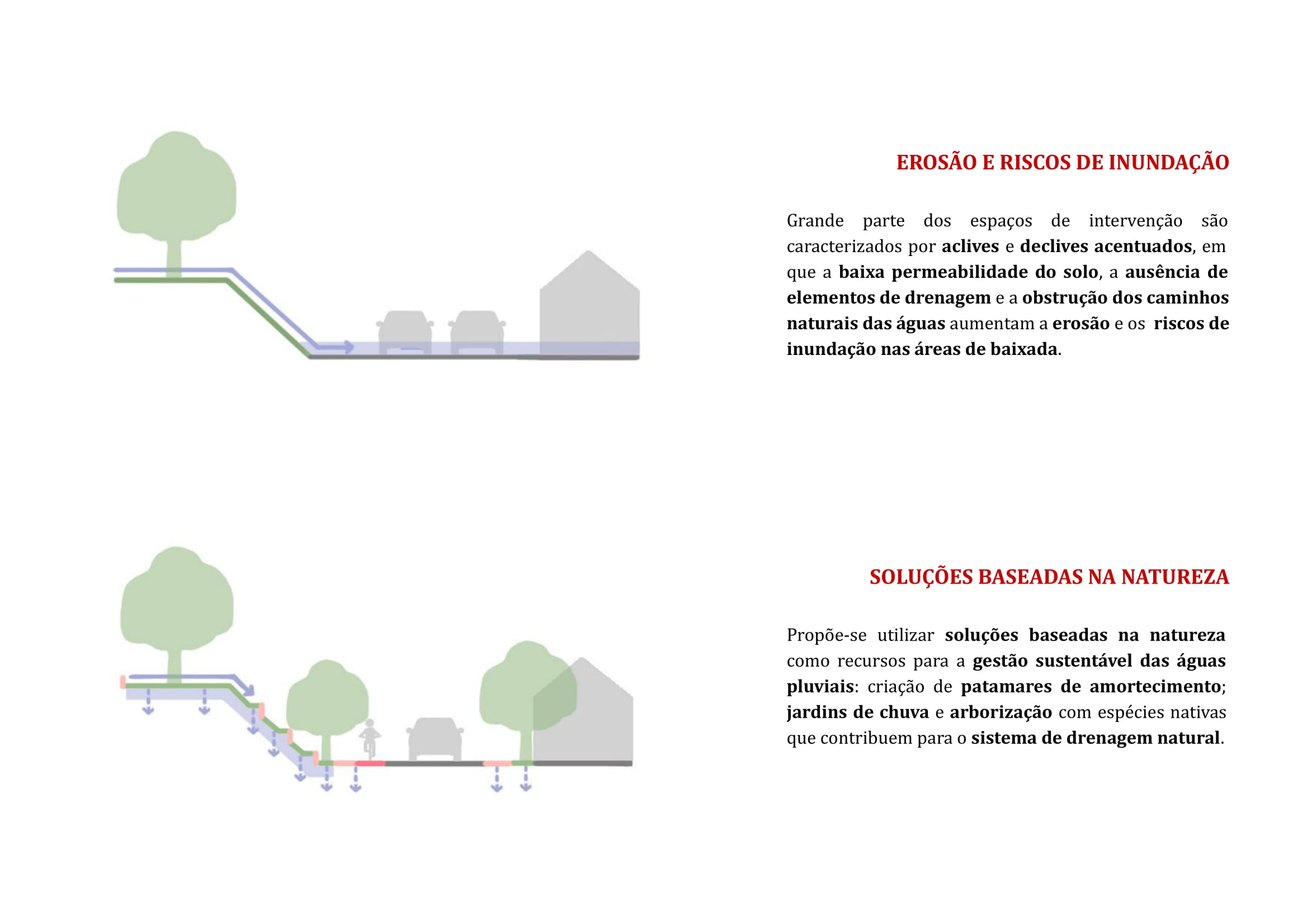 EROSÃO E RISCOS DE INUNDAÇÃO

Grande parte dos espaços de intervenção são caracterizados por aclives e declives acentuados, em que a baixa permeabilidade do solo, a ausência de elementos de drenagem e a obstrução dos caminhos naturais das águas aumentam a erosão e os riscos de inundação nas áreas de baixada.

SOLUÇÕES BASEADAS NA NATUREZA

Propõe-se utilizar soluções baseadas na natureza como recursos para a gestão sustentável das águas pluviais: criação de patamares de amortecimento; jardins de chuva e arborização com espécies nativas que contribuem para o sistema de drenagem natural.